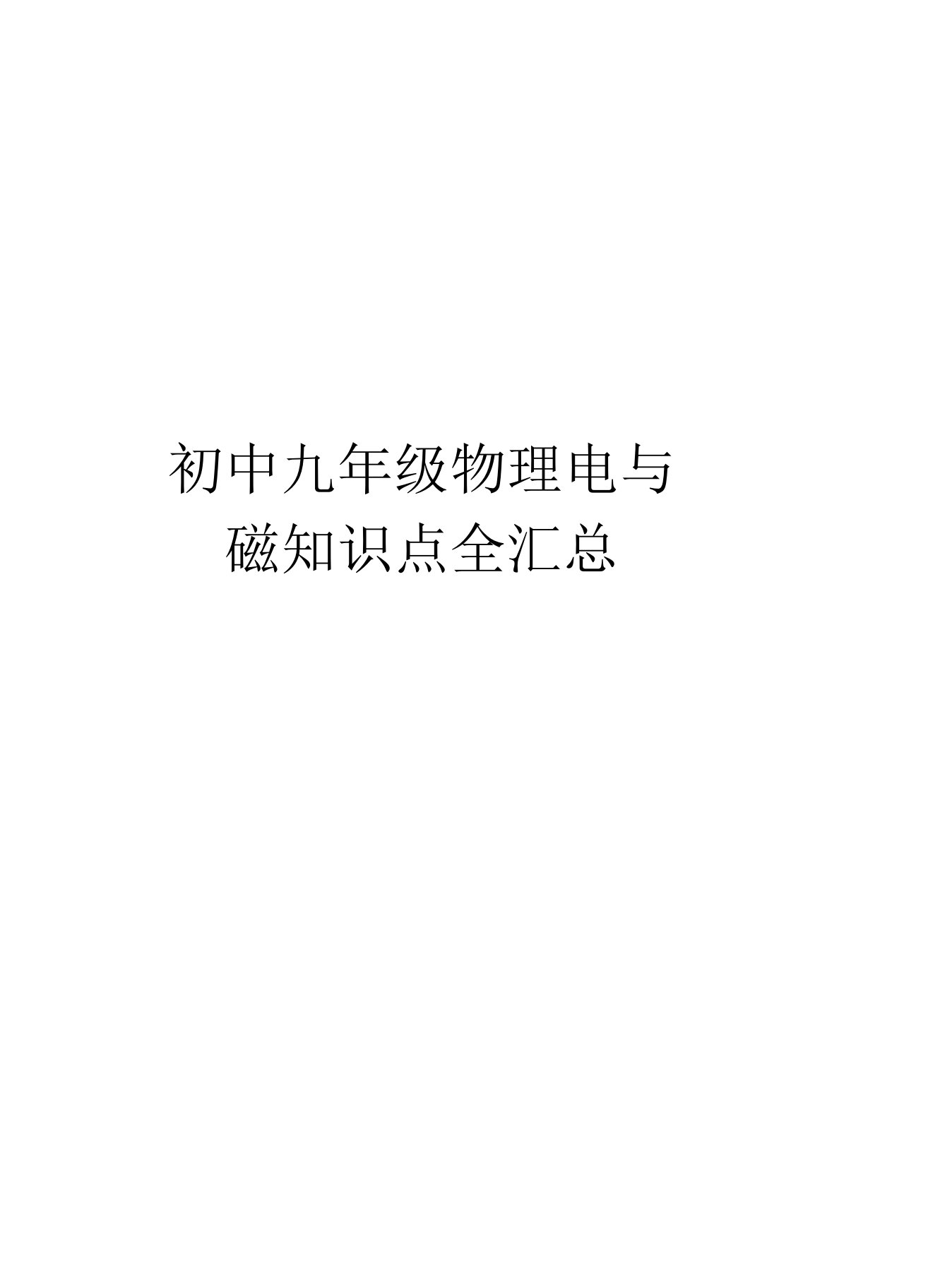 初中九年级物理电与磁知识点全汇总